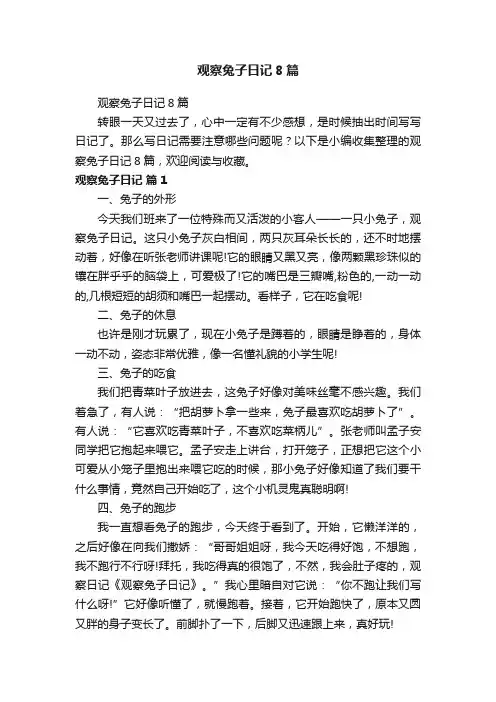 观察兔子日记 8 篇

观察兔子日记 8 篇

转眼一天又过去了，心中一定有不少感想，是时候抽出时间写写日记了。那么写日记需要注意哪些问题呢？以下是小编收集整理的观察兔子日记 8 篇，欢迎阅读与收藏。

观察兔子日记 篇 1

一、兔子的外形

今天我们班来了一位特殊而又活泼的小客人——一只小兔子，观察兔子日记。这只小兔子灰白相间，两只灰耳朵长长的，还不时地摆动着，好像在听张老师讲课呢!它的眼睛又黑又亮，像两颗黑珍珠似的镶在胖乎乎的脑袋上，可爱极了!它的嘴巴是三瓣嘴,粉色的,一动一动的,几根短短的胡须和嘴巴一起摆动。看样子，它在吃食呢!

二、兔子的休息

也许是刚才玩累了，现在小兔子是蹲着的，眼睛是睁着的，身体一动不动，姿态非常优雅，像一名懂礼貌的小学生呢!

三、兔子的吃食

我们把青菜叶子放进去，这兔子好像对美味丝毫不感兴趣。我们着急了，有人说：“把胡萝卜拿一些来，兔子最喜欢吃胡萝卜了”。有人说：“它喜欢吃青菜叶子，不喜欢吃菜柄儿”。张老师叫孟子安同学把它抱起来喂它。孟子安走上讲台，打开笼子，正想把它这个小可爱从小笼子里抱出来喂它吃的时候，那小兔子好像知道了我们要干什么事情，竟然自己开始吃了，这个小机灵鬼真聪明啊!

四、兔子的跑步

我一直想看兔子的跑步，今天终于看到了。开始，它懒洋洋的，之后好像在向我们撒娇：“哥哥姐姐呀，我今天吃得好饱，不想跑，我不跑行不行呀!拜托，我吃得真的很饱了，不然，我会肚子疼的，观察日记《观察兔子日记》。”我心里暗自对它说：“你不跑让我们写什么呀!”它好像听懂了，就慢跑着。接着，它开始跑快了，原本又圆又胖的身子变长了。前脚扑了一下，后脚又迅速跟上来，真好玩!